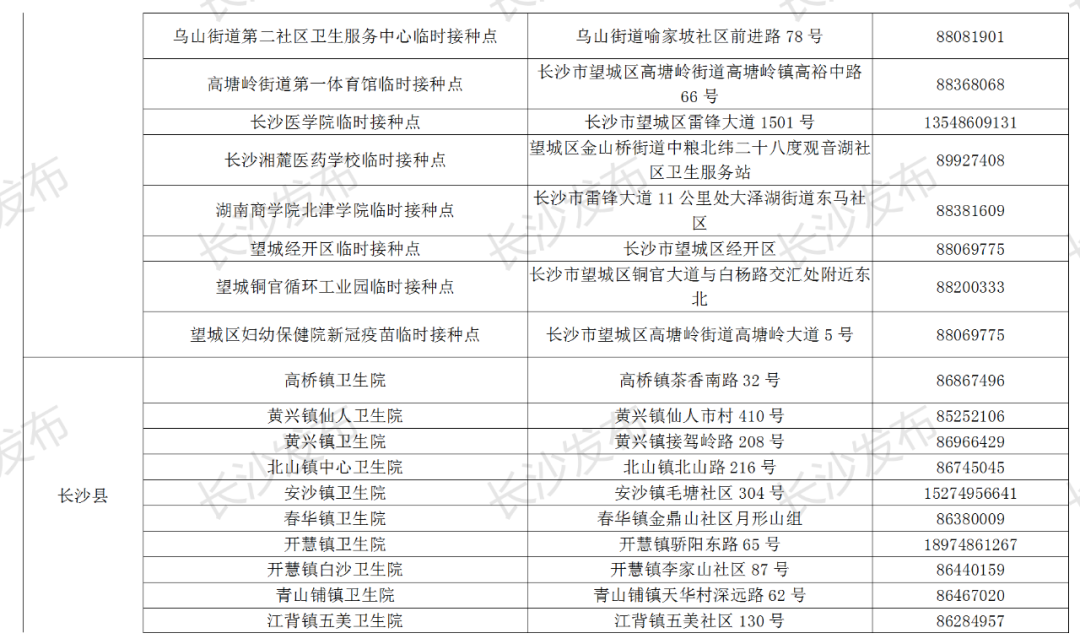 | | | | |
|---|---|---|---|
| | 乌山街道第二社区卫生服务中心临时接种点 | 乌山街道喻家坡社区前进路 78 号 | 88081901 |
| | 高塘岭街道第一体育馆临时接种点 | 长沙市望城区高塘岭街道高塘岭镇高裕中路 66 号 | 88368068 |
| | 长沙医学院临时接种点 | 长沙市望城区雷锋大道 1501 号 | 13548609131 |
| | 长沙湘麓医药学校临时接种点 | 望城区金山桥街道中粮北纬二十八度观音湖社区卫生服务站 | 89927408 |
| | 湖南商学院北津学院临时接种点 | 长沙市雷锋大道 11 公里处大泽湖街道东马社区 | 88381609 |
| | 望城经开区临时接种点 | 长沙市望城区经开区 | 88069775 |
| | 望城铜官循环工业园临时接种点 | 长沙市望城区铜官大道与白杨路交汇处附近东北 | 88200333 |
| | 望城区妇幼保健院新冠疫苗临时接种点 | 长沙市望城区高塘岭街道高塘岭大道 5 号 | 88069775 |
| 长沙县 | 高桥镇卫生院 | 高桥镇茶香南路 32 号 | 86867496 |
| | 黄兴镇仙人卫生院 | 黄兴镇仙人市村 410 号 | 85252106 |
| | 黄兴镇卫生院 | 黄兴镇接驾岭路 208 号 | 86966429 |
| | 北山镇中心卫生院 | 北山镇北山路 216 号 | 86745045 |
| | 安沙镇卫生院 | 安沙镇毛塘社区 304 号 | 15274956641 |
| | 春华镇卫生院 | 春华镇金鼎山社区月形山组 | 86380009 |
| | 开慧镇卫生院 | 开慧镇骄阳东路 65 号 | 18974861267 |
| | 开慧镇白沙卫生院 | 开慧镇李家山社区 87 号 | 86440159 |
| | 青山铺镇卫生院 | 青山铺镇天华村深远路 62 号 | 86467020 |
| | 江背镇五美卫生院 | 江背镇五美社区 130 号 | 86284957 |

长沙发布